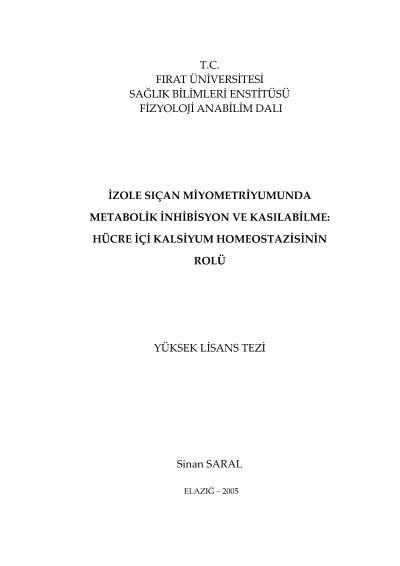 T.C.
FIRAT ÜNİVERSİTESİ
SAĞLIK BİLİMLERİ ENSTİTÜSÜ
FİZYOLOJİ ANABİLİM DALI

İZOLE SIÇAN MİYOMETRİYUMUNDA METABOLİK İNHİBİSYON VE KASILABİLME: HÜCRE İÇİ KALSİYUM HOMEOSTAZİSİNİN ROLÜ

YÜKSEK LİSANS TEZİ

Sinan SARAL

ELAZIĞ – 2005